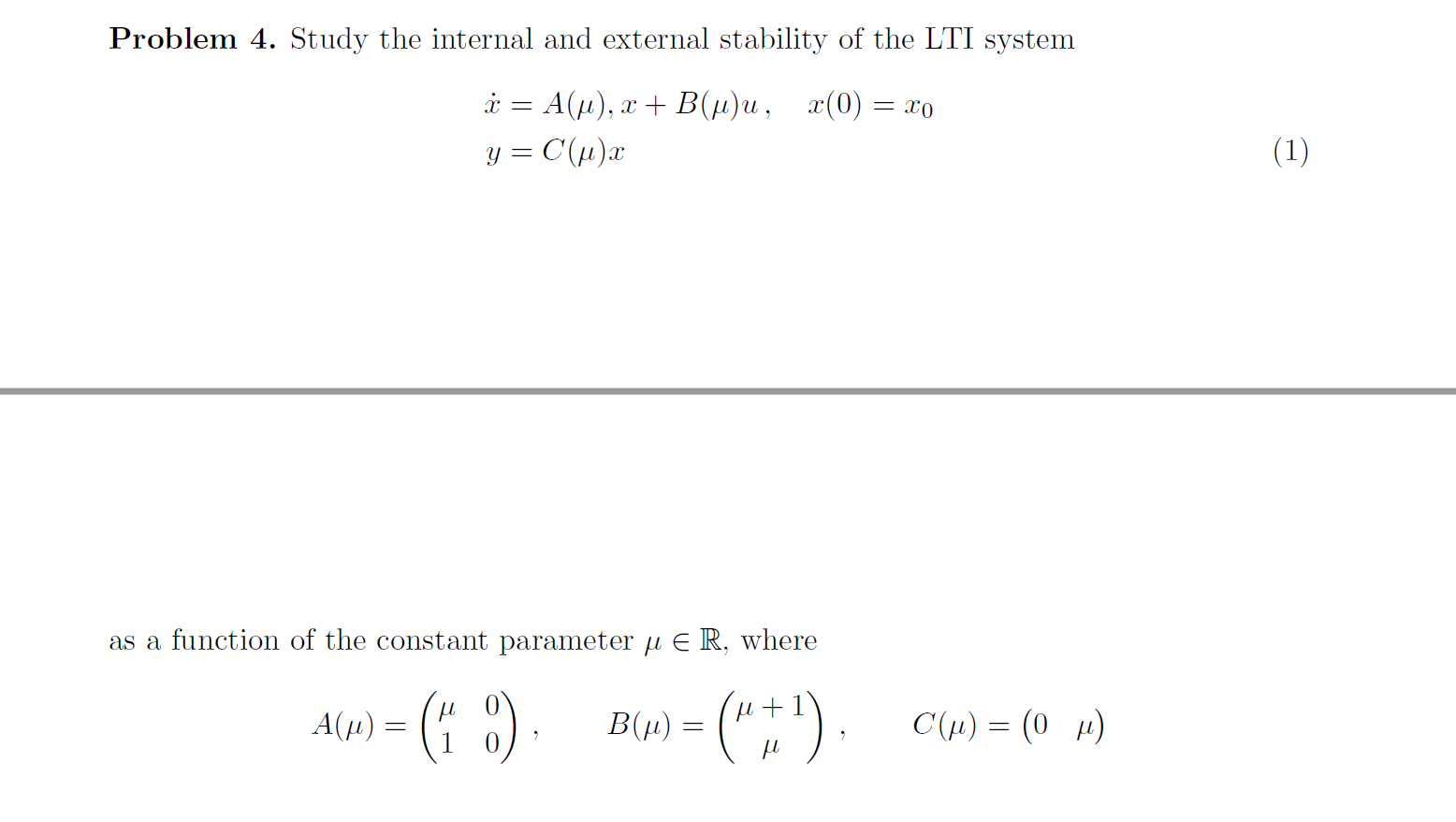 **Problem 4.** Study the internal and external stability of the LTI system

$\dot{x} = A(\mu), x + B(\mu)u\,, \quad x(0) = x_0$
$y = C(\mu)x \qquad (1)$

as a function of the constant parameter $\mu \in \mathbb{R}$, where

$A(\mu) = \begin{pmatrix} \mu & 0 \\ 1 & 0 \end{pmatrix}, \quad B(\mu) = \begin{pmatrix} \mu + 1 \\ \mu \end{pmatrix}, \quad C(\mu) = \begin{pmatrix} 0 & \mu \end{pmatrix}$